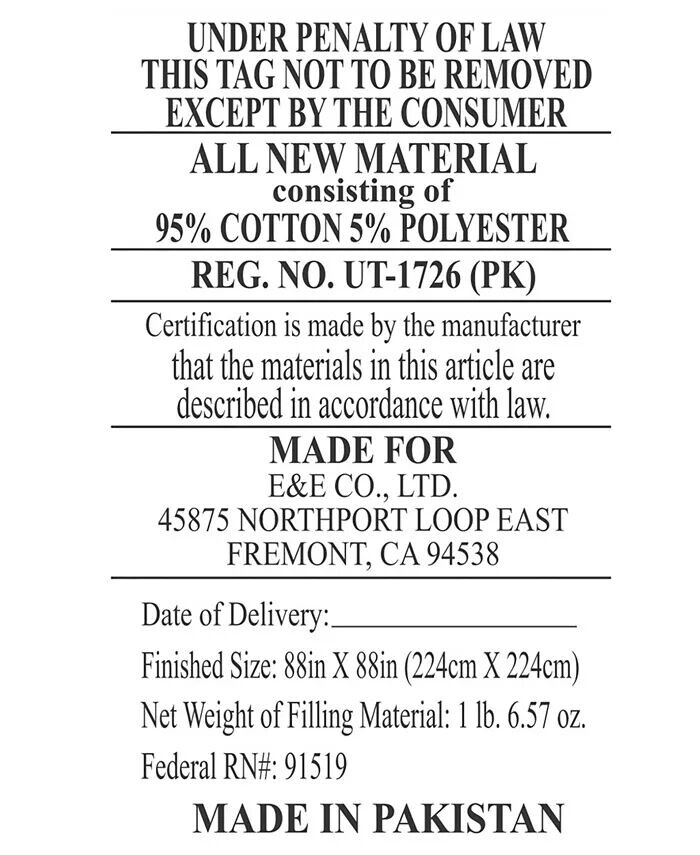 UNDER PENALTY OF LAW
THIS TAG NOT TO BE REMOVED
EXCEPT BY THE CONSUMER

ALL NEW MATERIAL
consisting of
95% COTTON 5% POLYESTER

REG. NO. UT-1726 (PK)

Certification is made by the manufacturer that the materials in this article are described in accordance with law.

MADE FOR
E&E CO., LTD.
45875 NORTHPORT LOOP EAST
FREMONT, CA 94538

Date of Delivery:____

Finished Size: 88in X 88in (224cm X 224cm)

Net Weight of Filling Material: 1 lb. 6.57 oz.

Federal RN#: 91519

MADE IN PAKISTAN